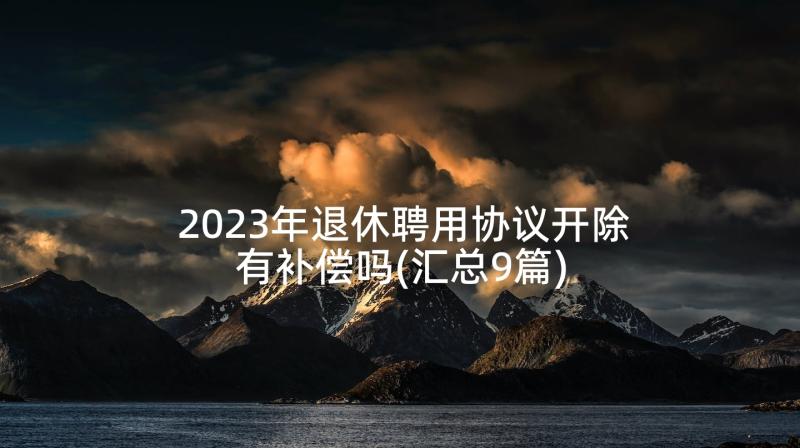 2023年退休聘用协议开除有补偿吗(汇总9篇)